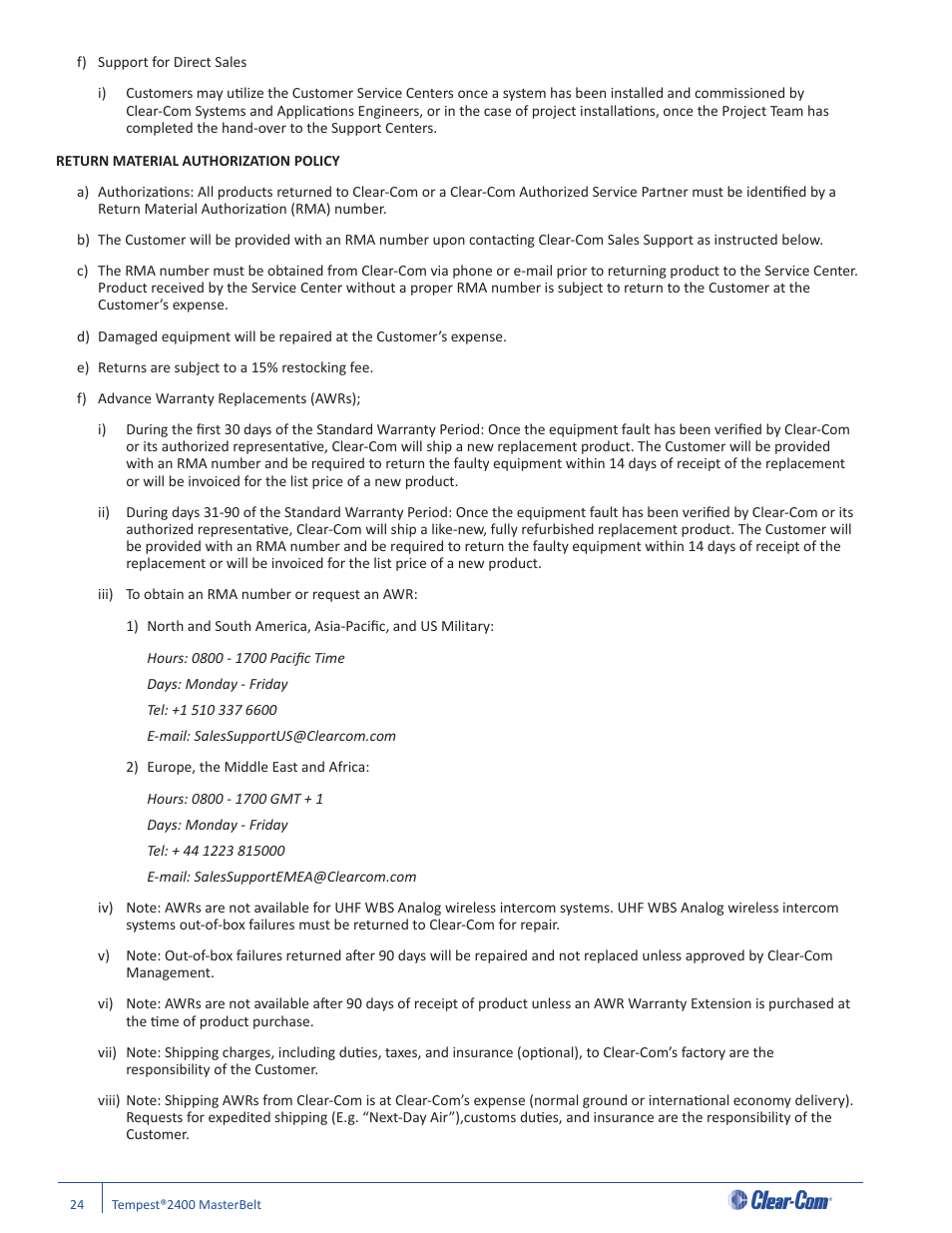 f) Support for Direct Sales

i) Customers may utilize the Customer Service Centers once a system has been installed and commissioned by Clear-Com Systems and Applications Engineers, or in the case of project installations, once the Project Team has completed the hand-over to the Support Centers.

RETURN MATERIAL AUTHORIZATION POLICY

a) Authorizations: All products returned to Clear-Com or a Clear-Com Authorized Service Partner must be identified by a Return Material Authorization (RMA) number.

b) The Customer will be provided with an RMA number upon contacting Clear-Com Sales Support as instructed below.

c) The RMA number must be obtained from Clear-Com via phone or e-mail prior to returning product to the Service Center. Product received by the Service Center without a proper RMA number is subject to return to the Customer at the Customer's expense.

d) Damaged equipment will be repaired at the Customer's expense.

e) Returns are subject to a 15% restocking fee.

f) Advance Warranty Replacements (AWRs);

i) During the first 30 days of the Standard Warranty Period: Once the equipment fault has been verified by Clear-Com or its authorized representative, Clear-Com will ship a new replacement product. The Customer will be provided with an RMA number and be required to return the faulty equipment within 14 days of receipt of the replacement or will be invoiced for the list price of a new product.

ii) During days 31-90 of the Standard Warranty Period: Once the equipment fault has been verified by Clear-Com or its authorized representative, Clear-Com will ship a like-new, fully refurbished replacement product. The Customer will be provided with an RMA number and be required to return the faulty equipment within 14 days of receipt of the replacement or will be invoiced for the list price of a new product.

iii) To obtain an RMA number or request an AWR:

1) North and South America, Asia-Pacific, and US Military:

Hours: 0800 - 1700 Pacific Time

Days: Monday - Friday

Tel: +1 510 337 6600

E-mail: SalesSupportUS@Clearcom.com

2) Europe, the Middle East and Africa:

Hours: 0800 - 1700 GMT + 1

Days: Monday - Friday

Tel: + 44 1223 815000

E-mail: SalesSupportEMEA@Clearcom.com

iv) Note: AWRs are not available for UHF WBS Analog wireless intercom systems. UHF WBS Analog wireless intercom systems out-of-box failures must be returned to Clear-Com for repair.

v) Note: Out-of-box failures returned after 90 days will be repaired and not replaced unless approved by Clear-Com Management.

vi) Note: AWRs are not available after 90 days of receipt of product unless an AWR Warranty Extension is purchased at the time of product purchase.

vii) Note: Shipping charges, including duties, taxes, and insurance (optional), to Clear-Com's factory are the responsibility of the Customer.

viii) Note: Shipping AWRs from Clear-Com is at Clear-Com's expense (normal ground or international economy delivery). Requests for expedited shipping (E.g. "Next-Day Air"),customs duties, and insurance are the responsibility of the Customer.

24 Tempest®2400 MasterBelt

Clear-Com